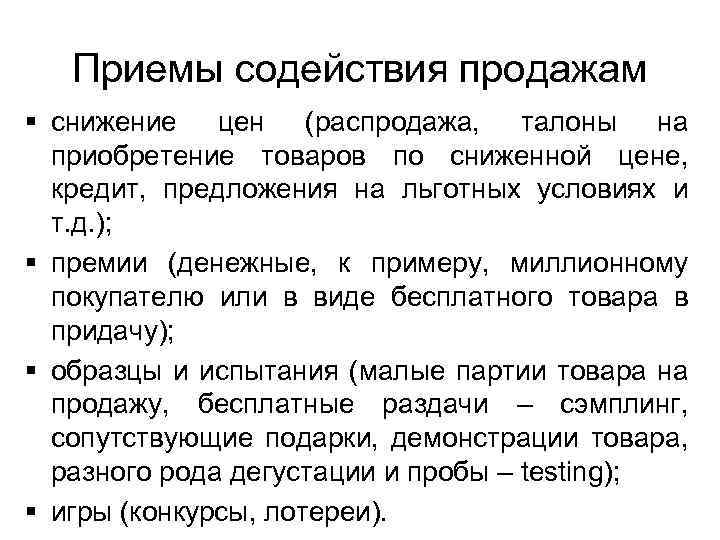 Приемы содействия продажам

▪ снижение цен (распродажа, талоны на приобретение товаров по сниженной цене, кредит, предложения на льготных условиях и т.д.);

▪ премии (денежные, к примеру, миллионному покупателю или в виде бесплатного товара в придачу);

▪ образцы и испытания (малые партии товара на продажу, бесплатные раздачи – сэмплинг, сопутствующие подарки, демонстрации товара, разного рода дегустации и пробы – testing);

▪ игры (конкурсы, лотереи).